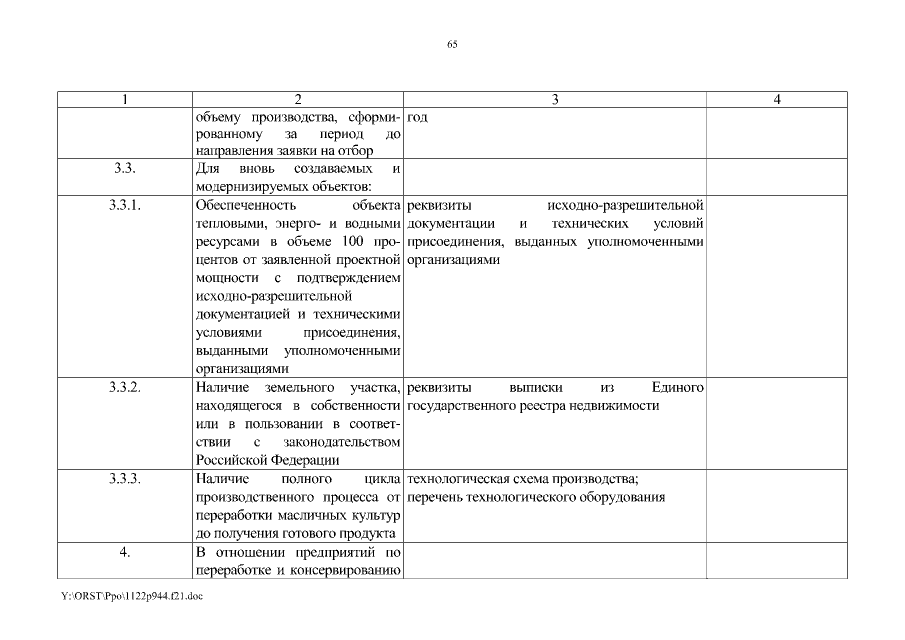 65

| 1 | 2 | 3 | 4 |
|---|---|---|---|
| | объему производства, сформированному за период до направления заявки на отбор | год | |
| 3.3. | Для вновь создаваемых и модернизируемых объектов: | | |
| 3.3.1. | Обеспеченность объекта тепловыми, энерго- и водными ресурсами в объеме 100 процентов от заявленной проектной мощности с подтверждением исходно-разрешительной документацией и техническими условиями присоединения, выданными уполномоченными организациями | реквизиты исходно-разрешительной документации и технических условий присоединения, выданных уполномоченными организациями | |
| 3.3.2. | Наличие земельного участка, находящегося в собственности или в пользовании в соответствии с законодательством Российской Федерации | реквизиты выписки из Единого государственного реестра недвижимости | |
| 3.3.3. | Наличие полного цикла производственного процесса от переработки масличных культур до получения готового продукта | технологическая схема производства; перечень технологического оборудования | |
| 4. | В отношении предприятий по переработке и консервированию | | |

Y:\ORST\Ppo\1122p944.f21.doc